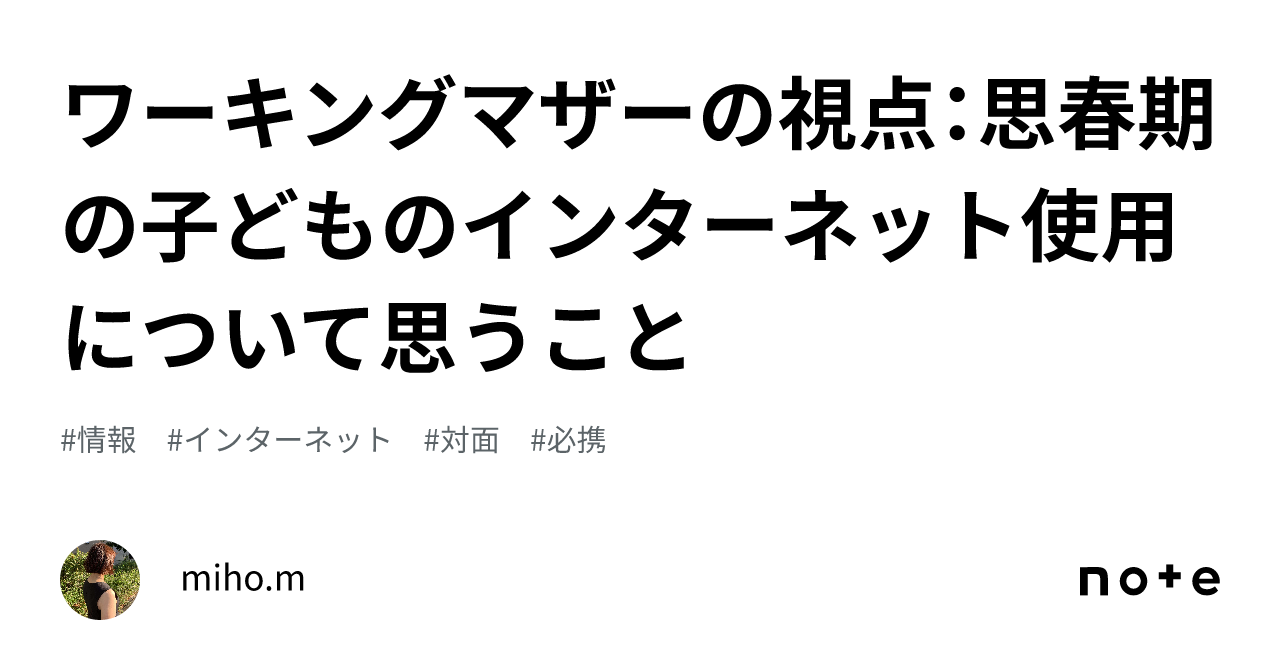 ワーキングマザーの視点：思春期の子どものインターネット使用について思うこと

#情報　#インターネット　#対面　#必携

miho.m

note